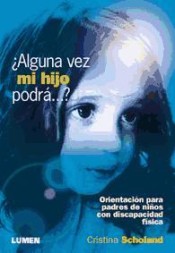 ¿Alguna vez mi hijo podrá...?

Orientación para padres de niños con discapacidad física

LUMEN

Cristina Scholand